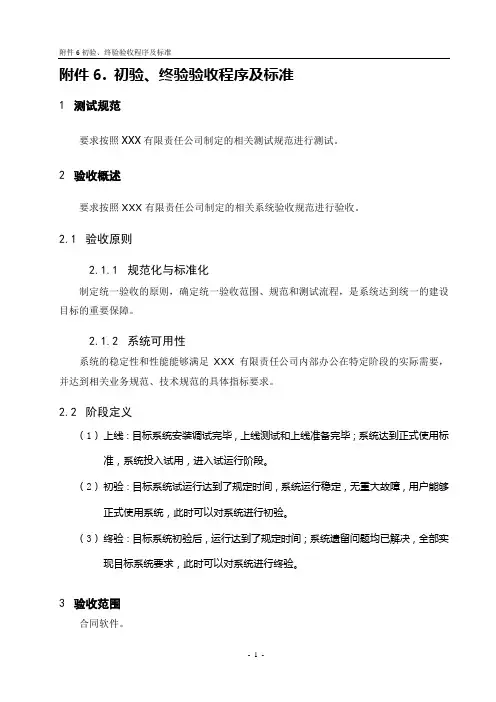 附件 6 初验、终验验收程序及标准

附件 6．初验、终验验收程序及标准

1 测试规范

要求按照 XXX 有限责任公司制定的相关测试规范进行测试。

2 验收概述

要求按照 XXX 有限责任公司制定的相关系统验收规范进行验收。

2.1 验收原则

2.1.1 规范化与标准化

制定统一验收的原则，确定统一验收范围、规范和测试流程，是系统达到统一的建设目标的重要保障。

2.1.2 系统可用性

系统的稳定性和性能能够满足 XXX 有限责任公司内部办公在特定阶段的实际需要，并达到相关业务规范、技术规范的具体指标要求。

2.2 阶段定义

（1）上线：目标系统安装调试完毕，上线测试和上线准备完毕；系统达到正式使用标准，系统投入试用，进入试运行阶段。

（2）初验：目标系统试运行达到了规定时间，系统运行稳定，无重大故障，用户能够正式使用系统，此时可以对系统进行初验。

（3）终验：目标系统初验后，运行达到了规定时间；系统遗留问题均已解决，全部实现目标系统要求，此时可以对系统进行终验。

3 验收范围

合同软件。

- 1 -